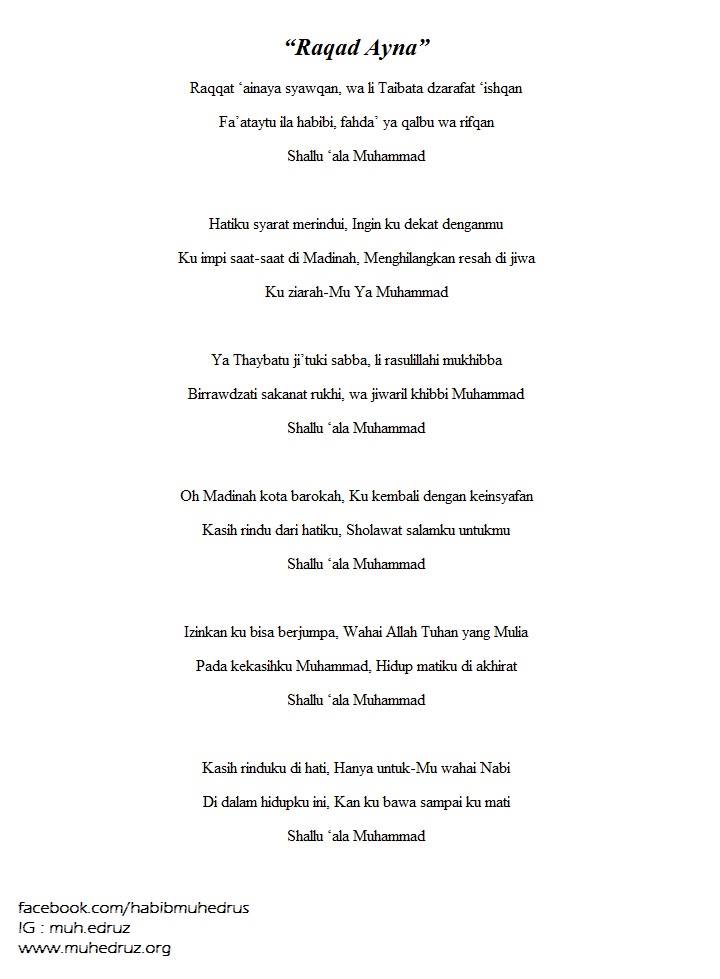 “Raqad Ayna”

Raqqat ‘ainaya syawqan, wa li Taibata dzarafat ‘ishqan
Fa’ataytu ila habibi, fahda’ ya qalbu wa rifqan
Shallu ‘ala Muhammad

Hatiku syarat merindui, Ingin ku dekat denganmu
Ku impi saat-saat di Madinah, Menghilangkan resah di jiwa
Ku ziarah-Mu Ya Muhammad

Ya Thaybatu ji’tuki sabba, li rasulillahi mukhibba
Birrawdzati sakanat rukhi, wa jiwaril khibbi Muhammad
Shallu ‘ala Muhammad

Oh Madinah kota barokah, Ku kembali dengan keinsyafan
Kasih rindu dari hatiku, Sholawat salamku untukmu
Shallu ‘ala Muhammad

Izinkan ku bisa berjumpa, Wahai Allah Tuhan yang Mulia
Pada kekasihku Muhammad, Hidup matiku di akhirat
Shallu ‘ala Muhammad

Kasih rinduku di hati, Hanya untuk-Mu wahai Nabi
Di dalam hidupku ini, Kan ku bawa sampai ku mati
Shallu ‘ala Muhammad

facebook.com/habibmuhedrus
IG : muh.edruz
www.muhedruz.org